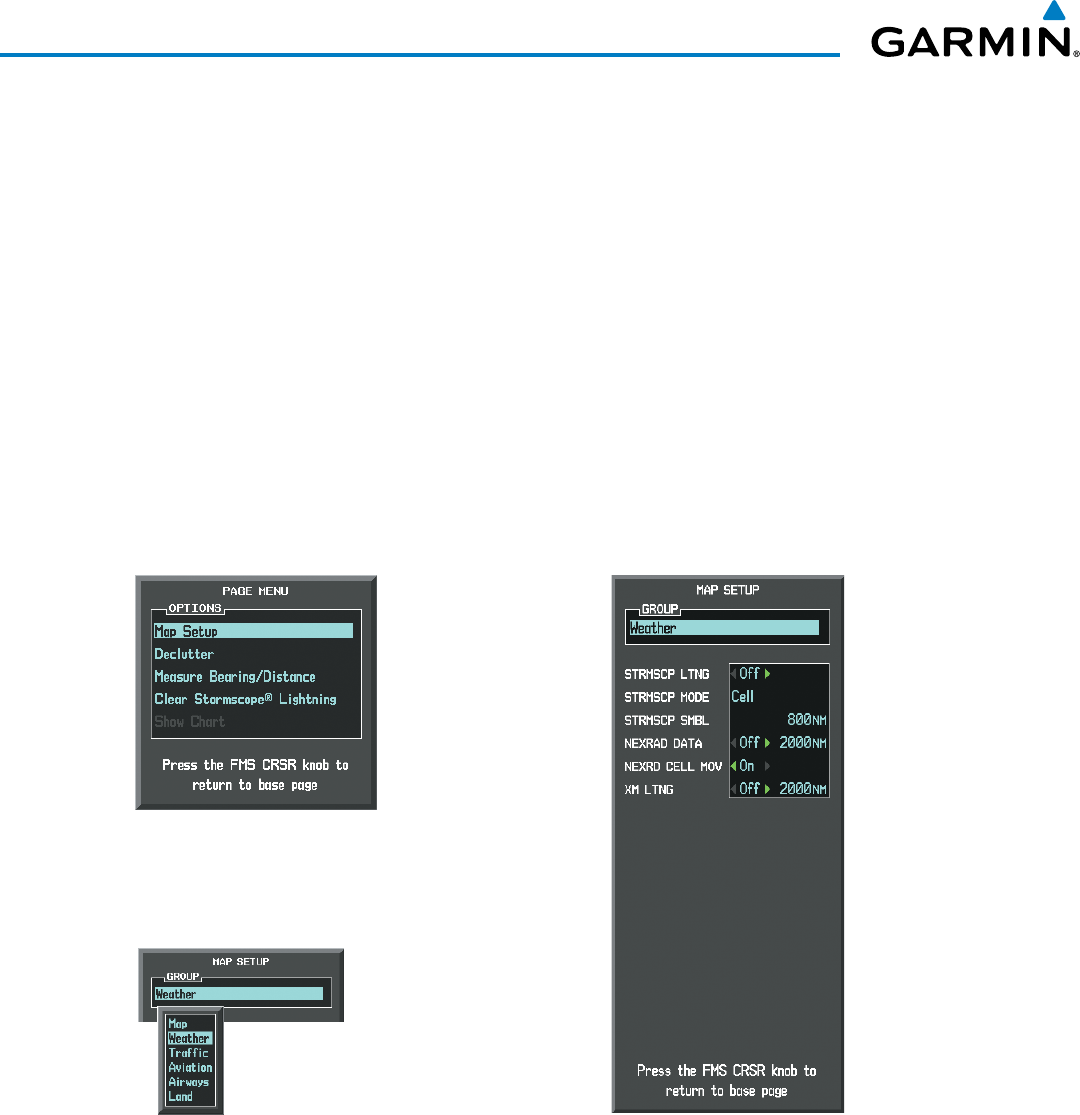 GARMIN

PAGE MENU
OPTIONS
Map Setup
Declutter
Measure Bearing/Distance
Clear Stormscope® Lightning
Show Chart
Press the FMS CRSR knob to return to base page

MAP SETUP
GROUP
Weather
Map
Weather
Traffic
Aviation
Airways
Land

MAP SETUP
GROUP
Weather
STRMSCP LTNG Off
STRMSCP MODE Cell
STRMSCP SMBL 800NM
NEXRAD DATA Off 2000NM
NEXRD CELL MOV On
XM LTNG Off 2000NM
Press the FMS CRSR knob to return to base page